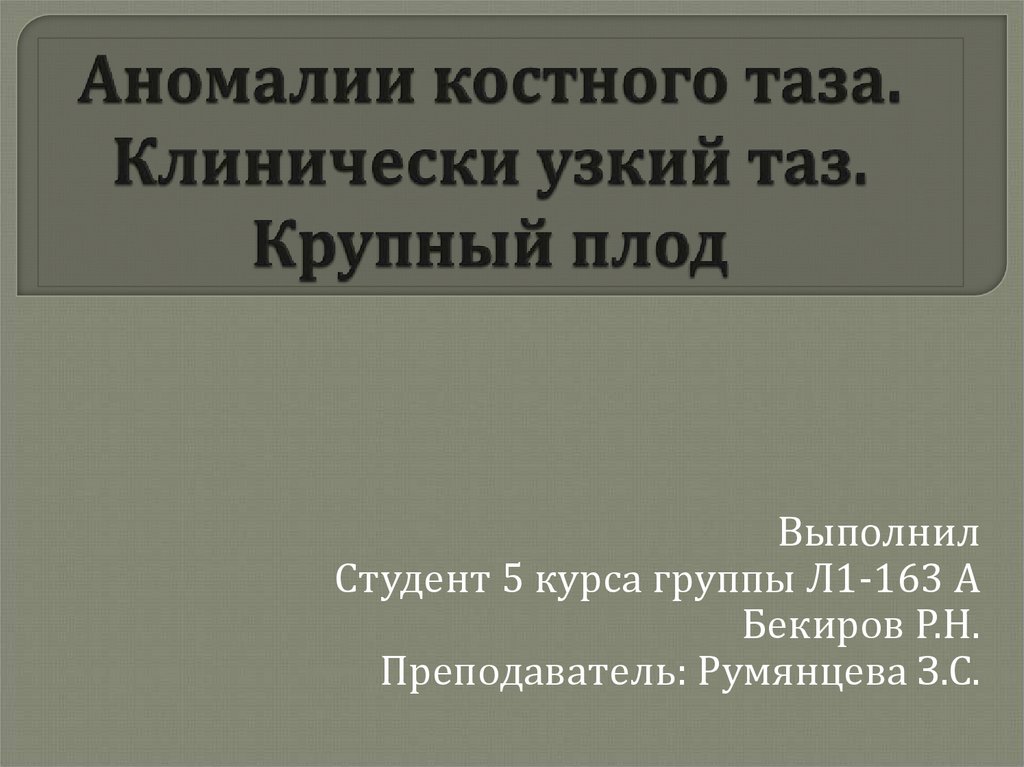 Аномалии костного таза. Клинически узкий таз. Крупный плод

Выполнил
Студент 5 курса группы Л1-163 А
Бекиров Р.Н.
Преподаватель: Румянцева З.С.